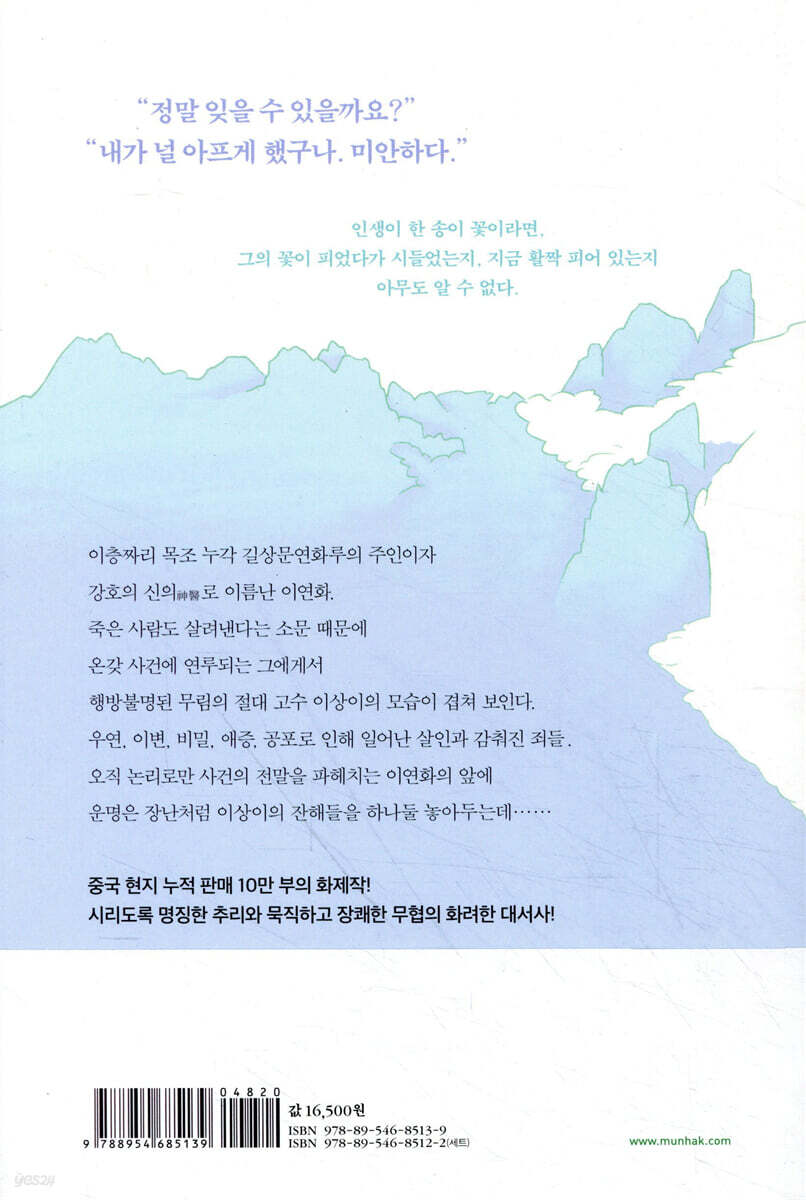 "정말 잊을 수 있을까요?"
"내가 널 아프게 했구나. 미안하다."

인생이 한 송이 꽃이라면,
그의 꽃이 피었다가 시들었는지, 지금 활짝 피어 있는지
아무도 알 수 없다.

이층짜리 목조 누각 길상문연화루의 주인이자
강호의 신의神醫로 이름난 이연화.
죽은 사람도 살려낸다는 소문 때문에
온갖 사건에 연루되는 그에게서
행방불명된 무림의 절대 고수 이상이의 모습이 겹쳐 보인다.
우연, 이변, 비밀, 애증, 공포로 인해 일어난 살인과 감춰진 죄들.
오직 논리로만 사건의 전말을 파헤치는 이연화의 앞에
운명은 장난처럼 이상이의 잔해들을 하나둘 놓아두는데……

중국 현지 누적 판매 10만 부의 화제작!
시리도록 명징한 추리와 묵직하고 장쾌한 무협의 화려한 대서사!

04820
9 788954 685139
값 16,500원
ISBN 978-89-546-8513-9
ISBN 978-89-546-8512-2(세트)

www.munhak.com

yes24